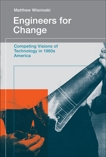 Matthew Wisnioski

Engineers for Change

Competing Visions of Technology in 1960s America